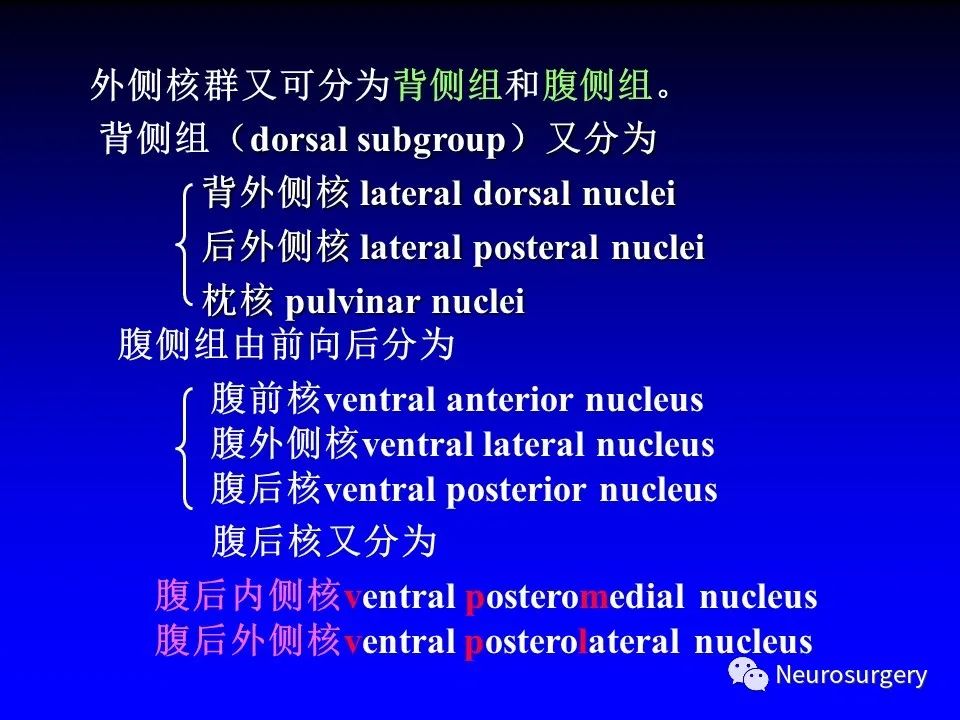 外侧核群又可分为背侧组和腹侧组。

背侧组（dorsal subgroup）又分为

背外侧核 lateral dorsal nuclei
后外侧核 lateral posteral nuclei
枕核 pulvinar nuclei

腹侧组由前向后分为

腹前核ventral anterior nucleus
腹外侧核ventral lateral nucleus
腹后核ventral posterior nucleus

腹后核又分为

腹后内侧核ventral posteromedial nucleus
腹后外侧核ventral posterolateral nucleus

Neurosurgery